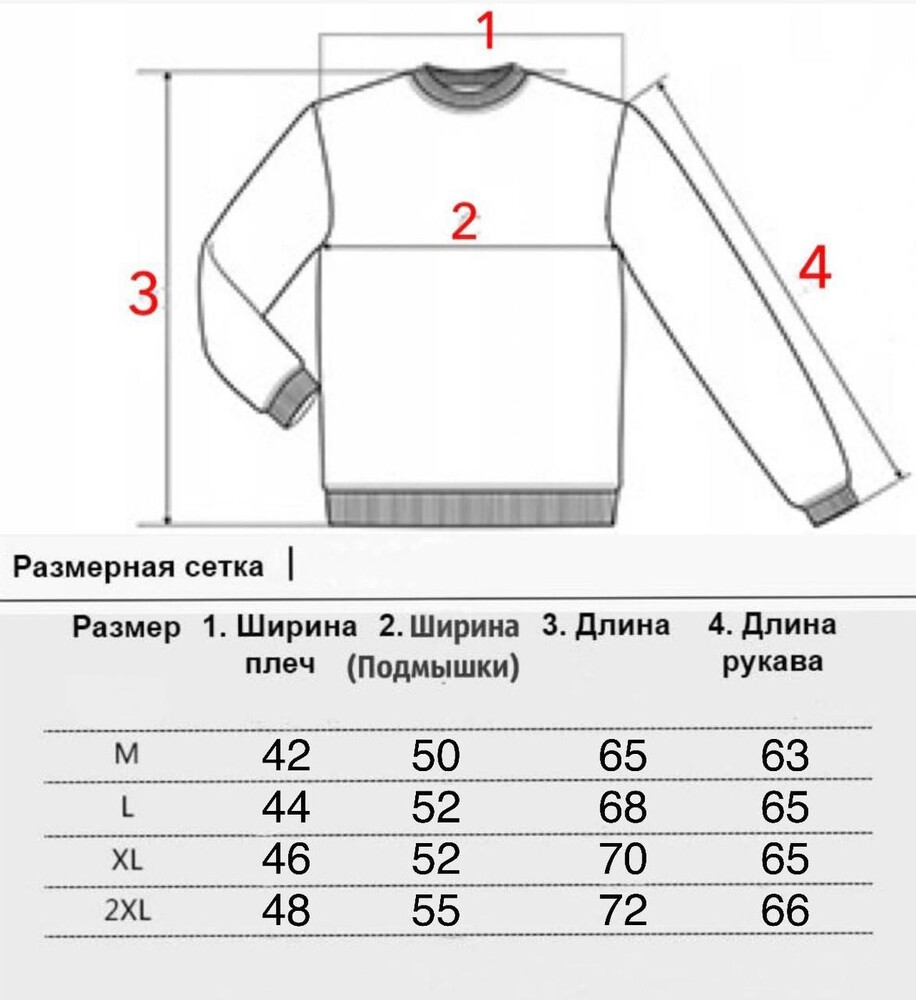 1

2

3

4

Размерная сетка |

| Размер | 1. Ширина плеч | 2. Ширина (Подмышки) | 3. Длина | 4. Длина рукава |
|---|---|---|---|---|
| M | 42 | 50 | 65 | 63 |
| L | 44 | 52 | 68 | 65 |
| XL | 46 | 52 | 70 | 65 |
| 2XL | 48 | 55 | 72 | 66 |